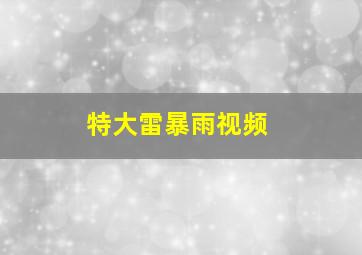 特大雷暴雨视频